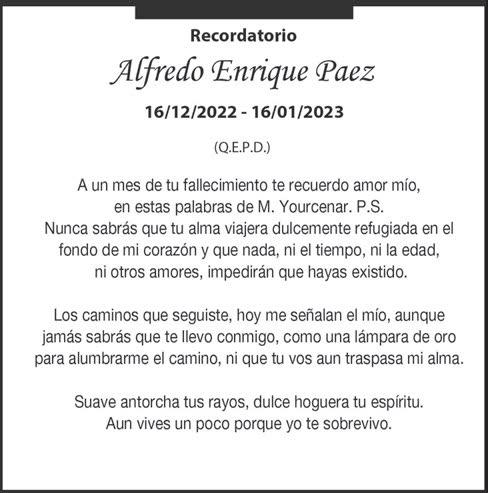 Recordatorio

Alfredo Enrique Paez

16/12/2022 - 16/01/2023

(Q.E.P.D.)

A un mes de tu fallecimiento te recuerdo amor mío, en estas palabras de M. Yourcenar. P.S. Nunca sabrás que tu alma viajera dulcemente refugiada en el fondo de mi corazón y que nada, ni el tiempo, ni la edad, ni otros amores, impedirán que hayas existido.

Los caminos que seguiste, hoy me señalan el mío, aunque jamás sabrás que te llevo conmigo, como una lámpara de oro para alumbrarme el camino, ni que tu vos aun traspasa mi alma.

Suave antorcha tus rayos, dulce hoguera tu espíritu. Aun vives un poco porque yo te sobrevivo.